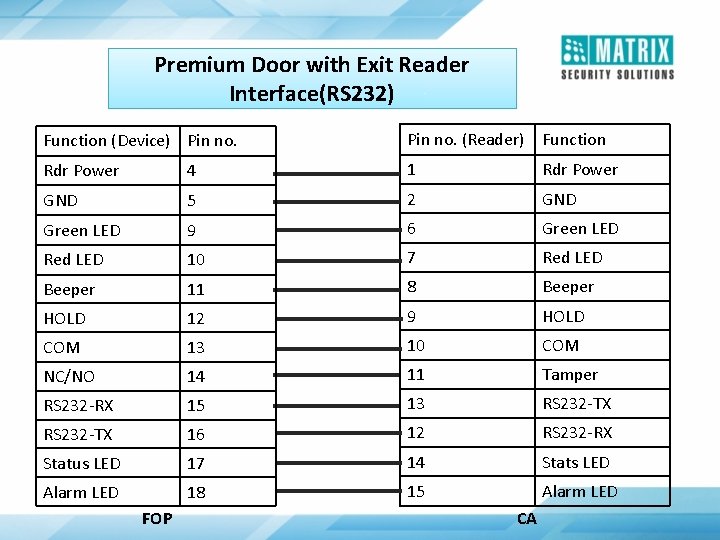 MATRIX
SECURITY SOLUTIONS

Premium Door with Exit Reader Interface(RS232)

| Function (Device) | Pin no. |
|---|---|
| Rdr Power | 4 |
| GND | 5 |
| Green LED | 9 |
| Red LED | 10 |
| Beeper | 11 |
| HOLD | 12 |
| COM | 13 |
| NC/NO | 14 |
| RS232-RX | 15 |
| RS232-TX | 16 |
| Status LED | 17 |
| Alarm LED | 18 |

FOP

| Pin no. (Reader) | Function |
|---|---|
| 1 | Rdr Power |
| 2 | GND |
| 6 | Green LED |
| 7 | Red LED |
| 8 | Beeper |
| 9 | HOLD |
| 10 | COM |
| 11 | Tamper |
| 13 | RS232-TX |
| 12 | RS232-RX |
| 14 | Stats LED |
| 15 | Alarm LED |

CA